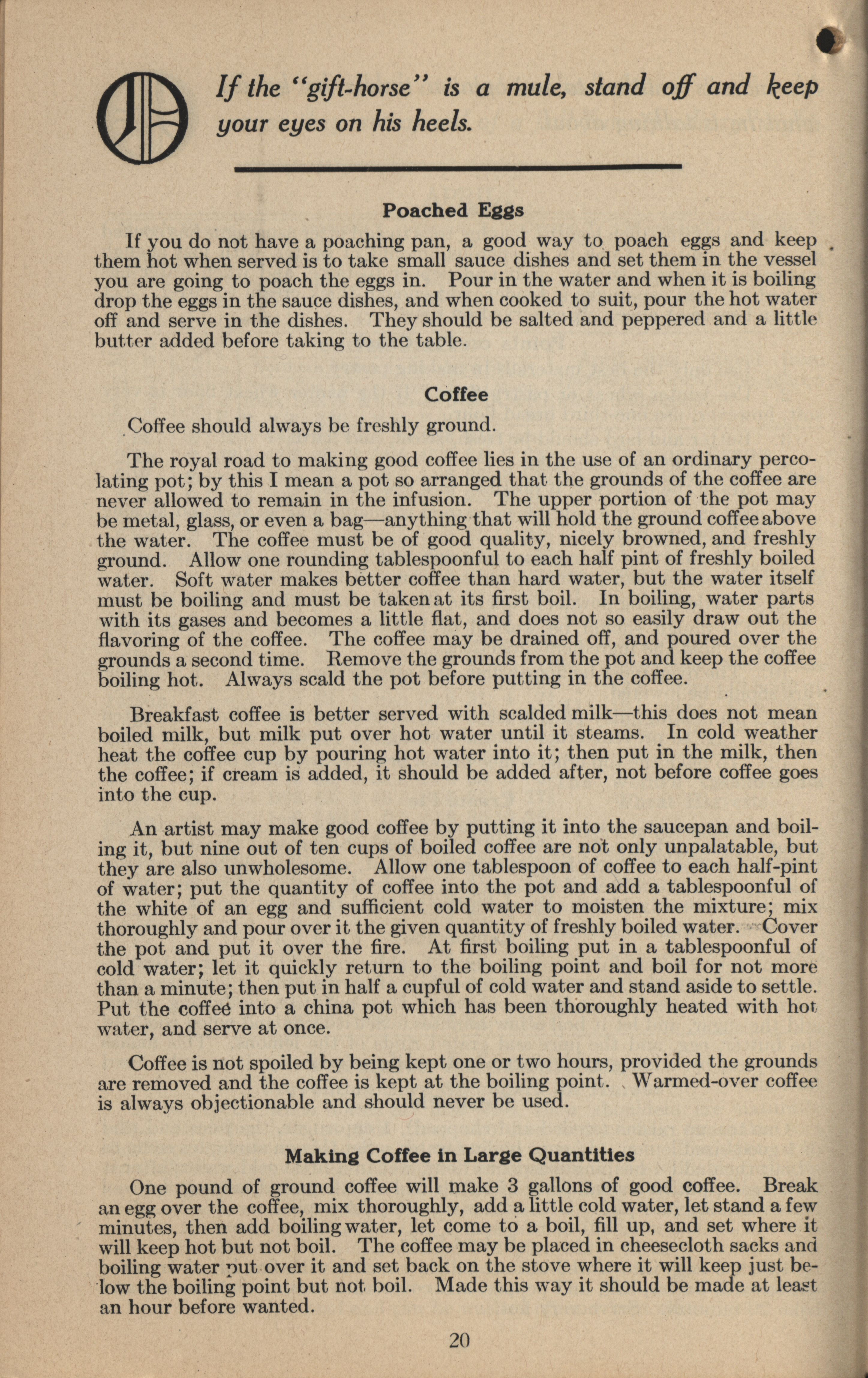 If the "gift-horse" is a mule, stand off and keep your eyes on his heels.

Poached Eggs

If you do not have a poaching pan, a good way to poach eggs and keep them hot when served is to take small sauce dishes and set them in the vessel you are going to poach the eggs in. Pour in the water and when it is boiling drop the eggs in the sauce dishes, and when cooked to suit, pour the hot water off and serve in the dishes. They should be salted and peppered and a little butter added before taking to the table.

Coffee

Coffee should always be freshly ground.

The royal road to making good coffee lies in the use of an ordinary percolating pot; by this I mean a pot so arranged that the grounds of the coffee are never allowed to remain in the infusion. The upper portion of the pot may be metal, glass, or even a bag—anything that will hold the ground coffee above the water. The coffee must be of good quality, nicely browned, and freshly ground. Allow one rounding tablespoonful to each half pint of freshly boiled water. Soft water makes better coffee than hard water, but the water itself must be boiling and must be taken at its first boil. In boiling, water parts with its gases and becomes a little flat, and does not so easily draw out the flavoring of the coffee. The coffee may be drained off, and poured over the grounds a second time. Remove the grounds from the pot and keep the coffee boiling hot. Always scald the pot before putting in the coffee.

Breakfast coffee is better served with scalded milk—this does not mean boiled milk, but milk put over hot water until it steams. In cold weather heat the coffee cup by pouring hot water into it; then put in the milk, then the coffee; if cream is added, it should be added after, not before coffee goes into the cup.

An artist may make good coffee by putting it into the saucepan and boiling it, but nine out of ten cups of boiled coffee are not only unpalatable, but they are also unwholesome. Allow one tablespoon of coffee to each half-pint of water; put the quantity of coffee into the pot and add a tablespoonful of the white of an egg and sufficient cold water to moisten the mixture; mix thoroughly and pour over it the given quantity of freshly boiled water. Cover the pot and put it over the fire. At first boiling put in a tablespoonful of cold water; let it quickly return to the boiling point and boil for not more than a minute; then put in half a cupful of cold water and stand aside to settle. Put the coffee into a china pot which has been thoroughly heated with hot water, and serve at once.

Coffee is not spoiled by being kept one or two hours, provided the grounds are removed and the coffee is kept at the boiling point. Warmed-over coffee is always objectionable and should never be used.

Making Coffee in Large Quantities

One pound of ground coffee will make 3 gallons of good coffee. Break an egg over the coffee, mix thoroughly, add a little cold water, let stand a few minutes, then add boiling water, let come to a boil, fill up, and set where it will keep hot but not boil. The coffee may be placed in cheesecloth sacks and boiling water put over it and set back on the stove where it will keep just below the boiling point but not boil. Made this way it should be made at least an hour before wanted.

20